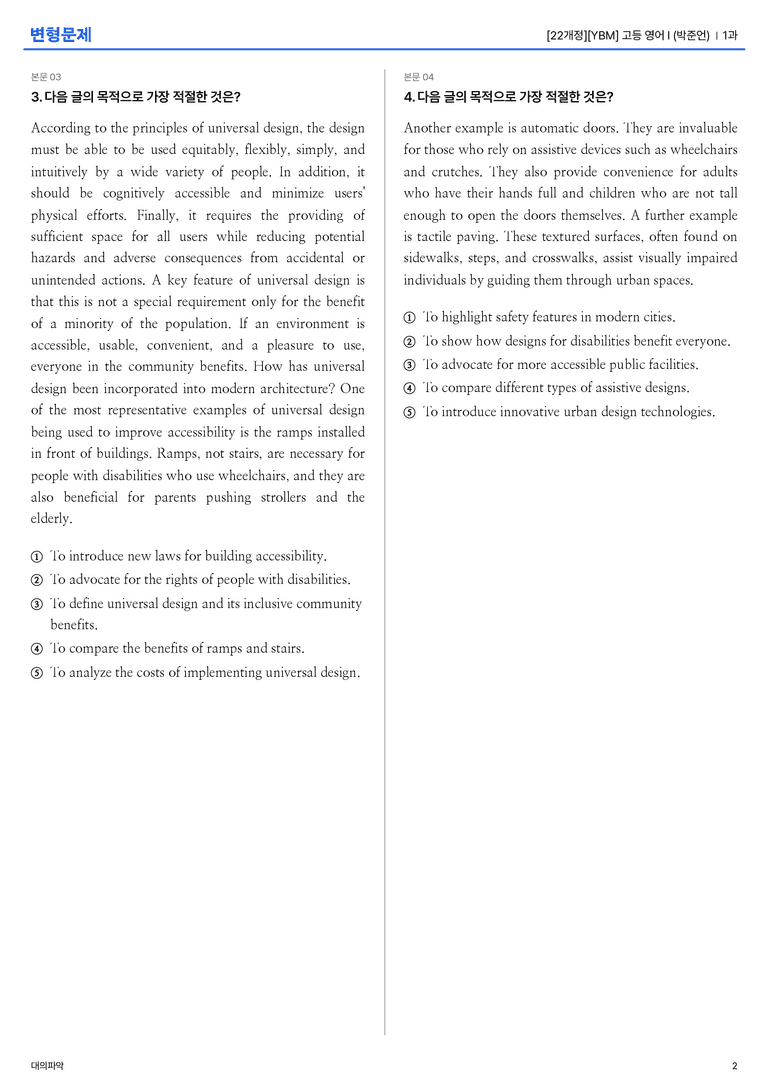 변형문제

[22개정][YBM] 고등 영어 I (박준언) | 1과

본문 03

3. 다음 글의 목적으로 가장 적절한 것은?

According to the principles of universal design, the design must be able to be used equitably, flexibly, simply, and intuitively by a wide variety of people. In addition, it should be cognitively accessible and minimize users' physical efforts. Finally, it requires the providing of sufficient space for all users while reducing potential hazards and adverse consequences from accidental or unintended actions. A key feature of universal design is that this is not a special requirement only for the benefit of a minority of the population. If an environment is accessible, usable, convenient, and a pleasure to use, everyone in the community benefits. How has universal design been incorporated into modern architecture? One of the most representative examples of universal design being used to improve accessibility is the ramps installed in front of buildings. Ramps, not stairs, are necessary for people with disabilities who use wheelchairs, and they are also beneficial for parents pushing strollers and the elderly.

① To introduce new laws for building accessibility.
② To advocate for the rights of people with disabilities.
③ To define universal design and its inclusive community benefits.
④ To compare the benefits of ramps and stairs.
⑤ To analyze the costs of implementing universal design.

본문 04

4. 다음 글의 목적으로 가장 적절한 것은?

Another example is automatic doors. They are invaluable for those who rely on assistive devices such as wheelchairs and crutches. They also provide convenience for adults who have their hands full and children who are not tall enough to open the doors themselves. A further example is tactile paving. These textured surfaces, often found on sidewalks, steps, and crosswalks, assist visually impaired individuals by guiding them through urban spaces.

① To highlight safety features in modern cities.
② To show how designs for disabilities benefit everyone.
③ To advocate for more accessible public facilities.
④ To compare different types of assistive designs.
⑤ To introduce innovative urban design technologies.

대의파악

2